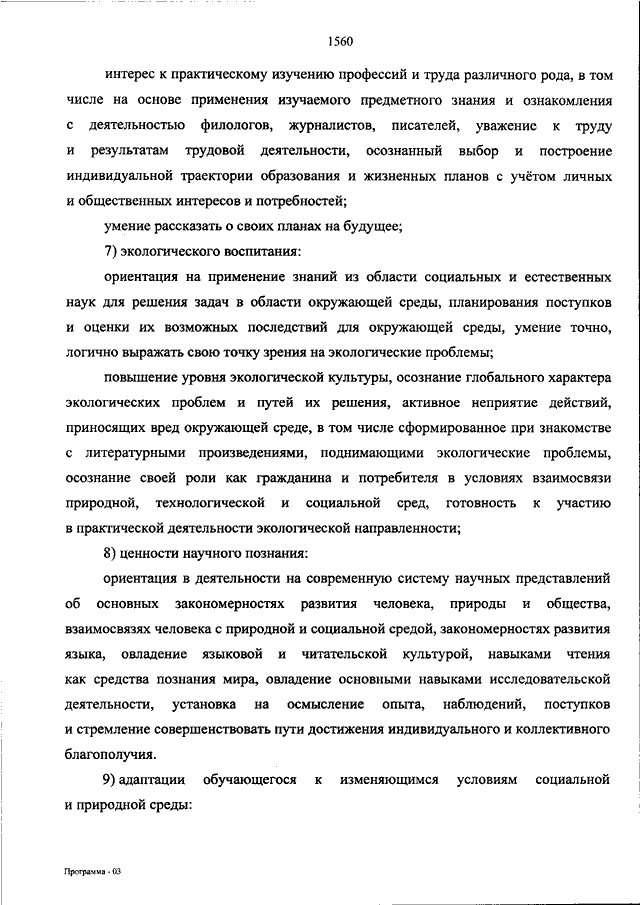 1560

интерес к практическому изучению профессий и труда различного рода, в том числе на основе применения изучаемого предметного знания и ознакомления с деятельностью филологов, журналистов, писателей, уважение к труду и результатам трудовой деятельности, осознанный выбор и построение индивидуальной траектории образования и жизненных планов с учётом личных и общественных интересов и потребностей;

умение рассказать о своих планах на будущее;

7) экологического воспитания:

ориентация на применение знаний из области социальных и естественных наук для решения задач в области окружающей среды, планирования поступков и оценки их возможных последствий для окружающей среды, умение точно, логично выражать свою точку зрения на экологические проблемы;

повышение уровня экологической культуры, осознание глобального характера экологических проблем и путей их решения, активное неприятие действий, приносящих вред окружающей среде, в том числе сформированное при знакомстве с литературными произведениями, поднимающими экологические проблемы, осознание своей роли как гражданина и потребителя в условиях взаимосвязи природной, технологической и социальной сред, готовность к участию в практической деятельности экологической направленности;

8) ценности научного познания:

ориентация в деятельности на современную систему научных представлений об основных закономерностях развития человека, природы и общества, взаимосвязях человека с природной и социальной средой, закономерностях развития языка, овладение языковой и читательской культурой, навыками чтения как средства познания мира, овладение основными навыками исследовательской деятельности, установка на осмысление опыта, наблюдений, поступков и стремление совершенствовать пути достижения индивидуального и коллективного благополучия.

9) адаптации обучающегося к изменяющимся условиям социальной и природной среды:

Программа - 03